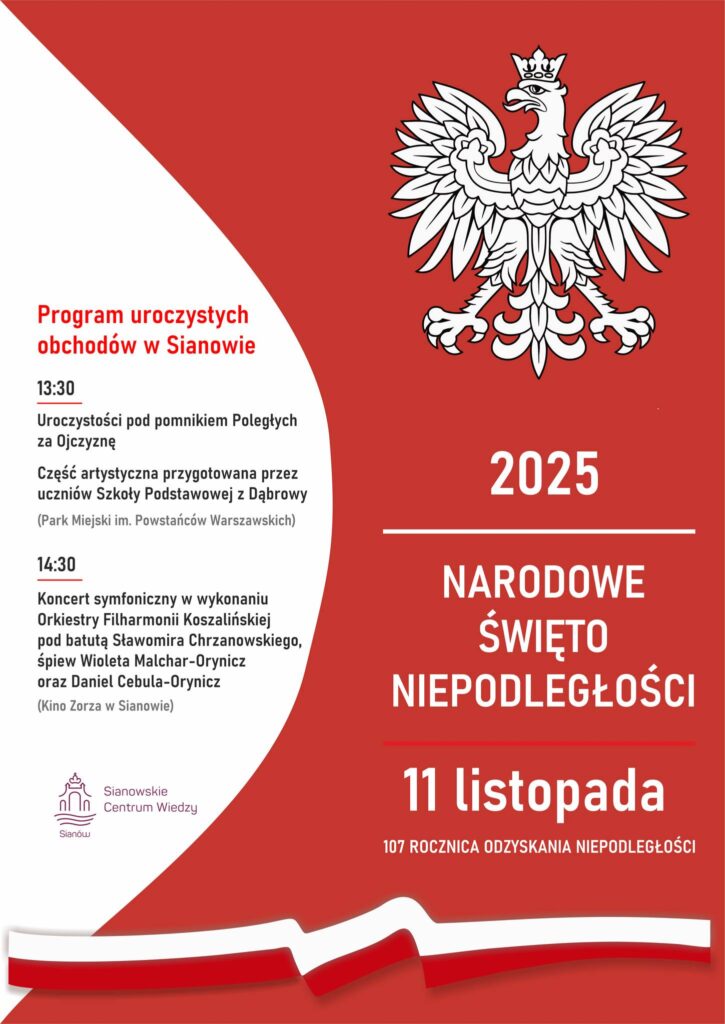 Program uroczystych obchodów w Sianowie

13:30

Uroczystości pod pomnikiem Poległych za Ojczyznę

Część artystyczna przygotowana przez uczniów Szkoły Podstawowej z Dąbrowy

(Park Miejski im. Powstańców Warszawskich)

14:30

Koncert symfoniczny w wykonaniu Orkiestry Filharmonii Koszalińskiej pod batutą Sławomira Chrzanowskiego, śpiew Wioleta Malchar-Orynicz oraz Daniel Cebula-Orynicz

(Kino Zorza w Sianowie)

Sianowskie Centrum Wiedzy

Sianów

2025

NARODOWE ŚWIĘTO NIEPODLEGŁOŚCI

11 listopada

107 ROCZNICA ODZYSKANIA NIEPODLEGŁOŚCI